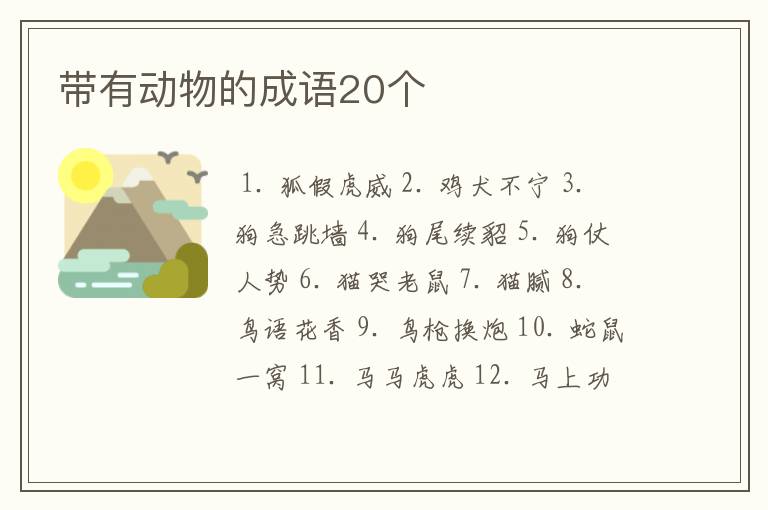 带有动物的成语20个

1. 狐假虎威 2. 鸡犬不宁 3. 狗急跳墙 4. 狗尾续貂 5. 狗仗人势 6. 猫哭老鼠 7. 猫腻 8. 鸟语花香 9. 鸟枪换炮 10. 蛇鼠一窝 11. 马马虎虎 12. 马上功